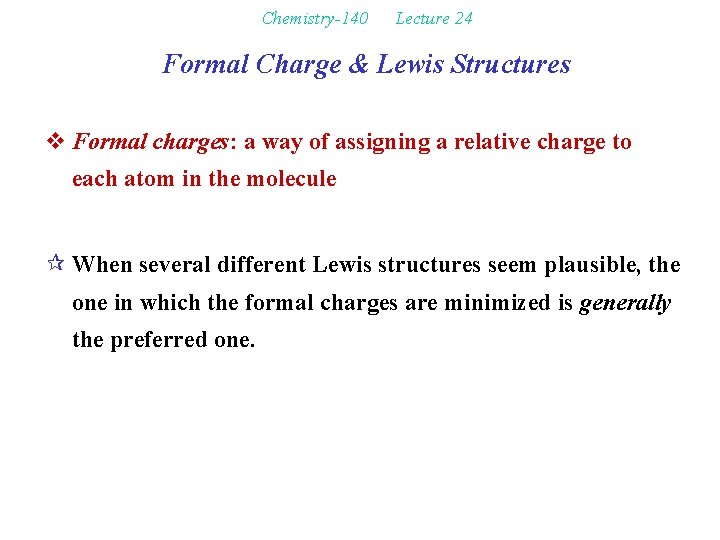 Chemistry-140 Lecture 24

Formal Charge & Lewis Structures

❖ Formal charges: a way of assigning a relative charge to each atom in the molecule

☆ When several different Lewis structures seem plausible, the one in which the formal charges are minimized is generally the preferred one.